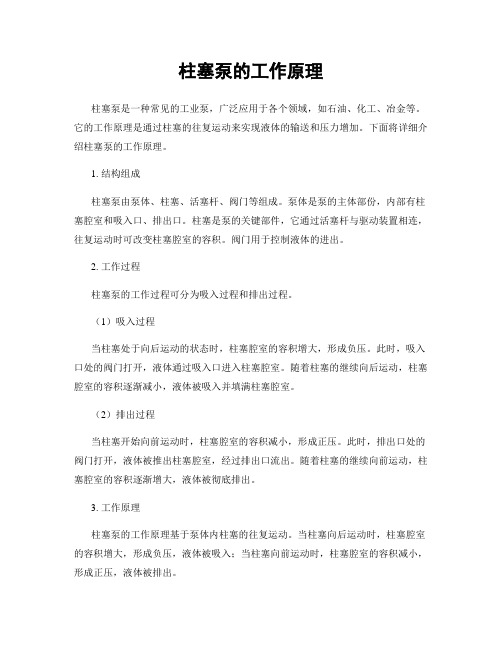 柱塞泵的工作原理

柱塞泵是一种常见的工业泵，广泛应用于各个领域，如石油、化工、冶金等。它的工作原理是通过柱塞的往复运动来实现液体的输送和压力增加。下面将详细介绍柱塞泵的工作原理。

1. 结构组成

柱塞泵由泵体、柱塞、活塞杆、阀门等组成。泵体是泵的主体部份，内部有柱塞腔室和吸入口、排出口。柱塞是泵的关键部件，它通过活塞杆与驱动装置相连，往复运动时可改变柱塞腔室的容积。阀门用于控制液体的进出。

2. 工作过程

柱塞泵的工作过程可分为吸入过程和排出过程。

（1）吸入过程

当柱塞处于向后运动的状态时，柱塞腔室的容积增大，形成负压。此时，吸入口处的阀门打开，液体通过吸入口进入柱塞腔室。随着柱塞的继续向后运动，柱塞腔室的容积逐渐减小，液体被吸入并填满柱塞腔室。

（2）排出过程

当柱塞开始向前运动时，柱塞腔室的容积减小，形成正压。此时，排出口处的阀门打开，液体被推出柱塞腔室，经过排出口流出。随着柱塞的继续向前运动，柱塞腔室的容积逐渐增大，液体被彻底排出。

3. 工作原理

柱塞泵的工作原理基于泵体内柱塞的往复运动。当柱塞向后运动时，柱塞腔室的容积增大，形成负压，液体被吸入；当柱塞向前运动时，柱塞腔室的容积减小，形成正压，液体被排出。